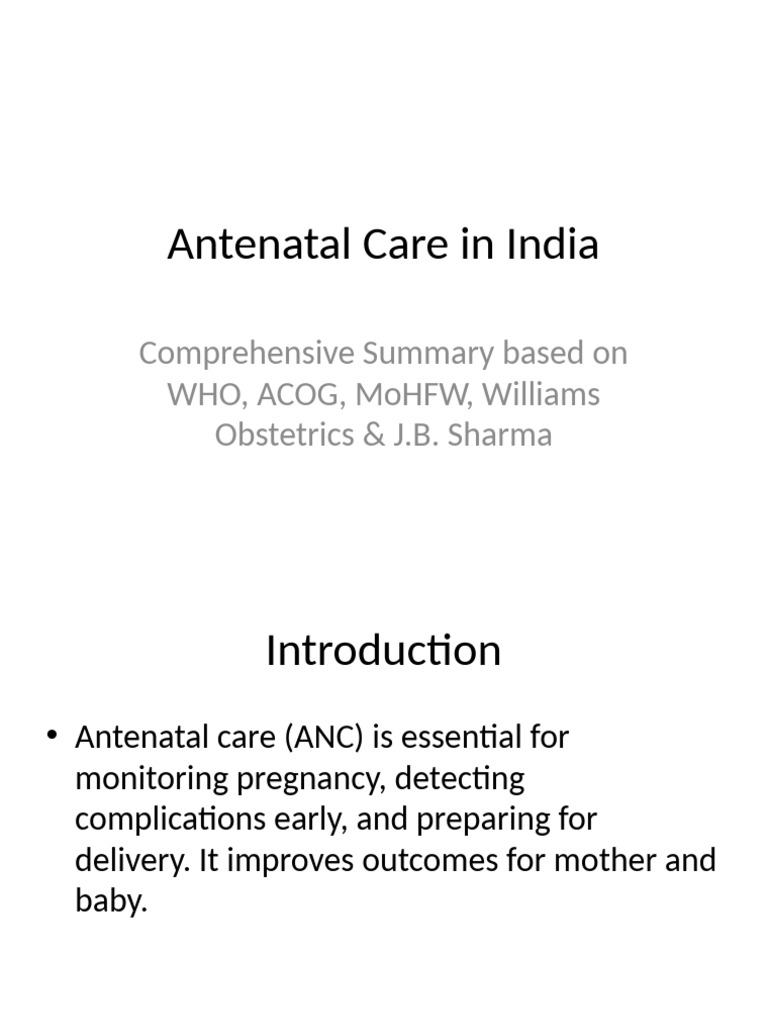 Antenatal Care in India

Comprehensive Summary based on WHO, ACOG, MoHFW, Williams Obstetrics & J.B. Sharma

Introduction

• Antenatal care (ANC) is essential for monitoring pregnancy, detecting complications early, and preparing for delivery. It improves outcomes for mother and baby.